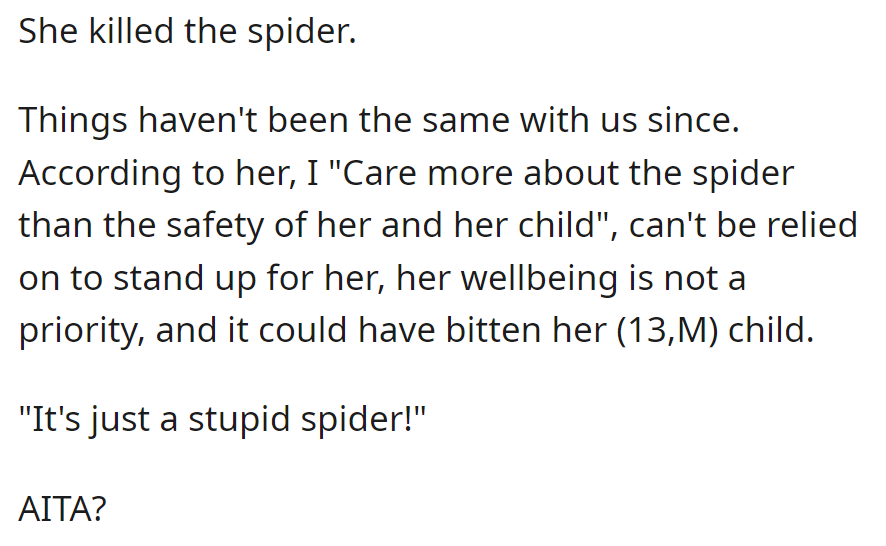 She killed the spider.

Things haven't been the same with us since. According to her, I "Care more about the spider than the safety of her and her child", can't be relied on to stand up for her, her wellbeing is not a priority, and it could have bitten her (13,M) child.

"It's just a stupid spider!"

AITA?